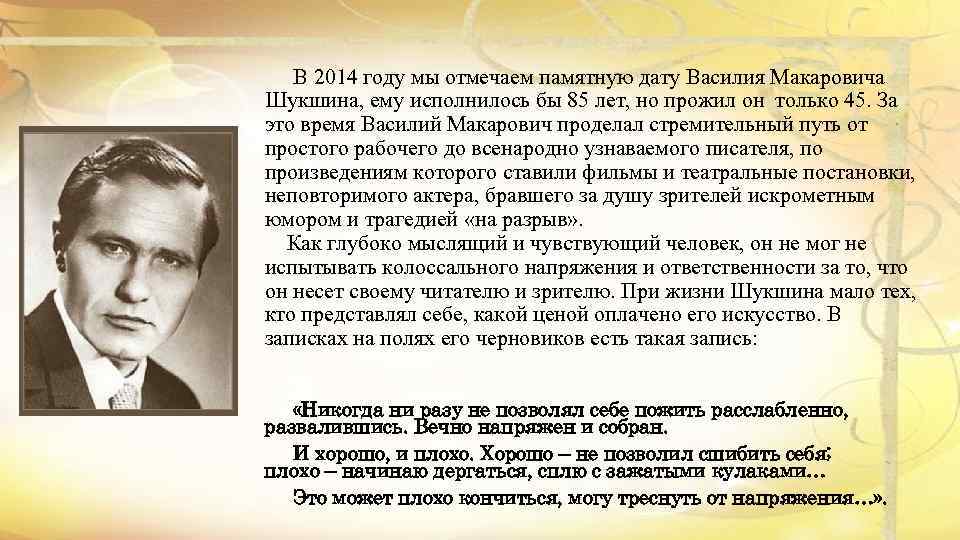 В 2014 году мы отмечаем памятную дату Василия Макаровича Шукшина, ему исполнилось бы 85 лет, но прожил он только 45. За это время Василий Макарович проделал стремительный путь от простого рабочего до всенародно узнаваемого писателя, по произведениям которого ставили фильмы и театральные постановки, неповторимого актера, бравшего за душу зрителей искрометным юмором и трагедией «на разрыв».

Как глубоко мыслящий и чувствующий человек, он не мог не испытывать колоссального напряжения и ответственности за то, что он несет своему читателю и зрителю. При жизни Шукшина мало тех, кто представлял себе, какой ценой оплачено его искусство. В записках на полях его черновиков есть такая запись:

«Никогда ни разу не позволял себе пожить расслабленно, развалившись. Вечно напряжен и собран.

И хорошо, и плохо. Хорошо – не позволил сшибить себя; плохо – начинаю дергаться, сплю с зажатыми кулаками…

Это может плохо кончиться, могу треснуть от напряжения…».